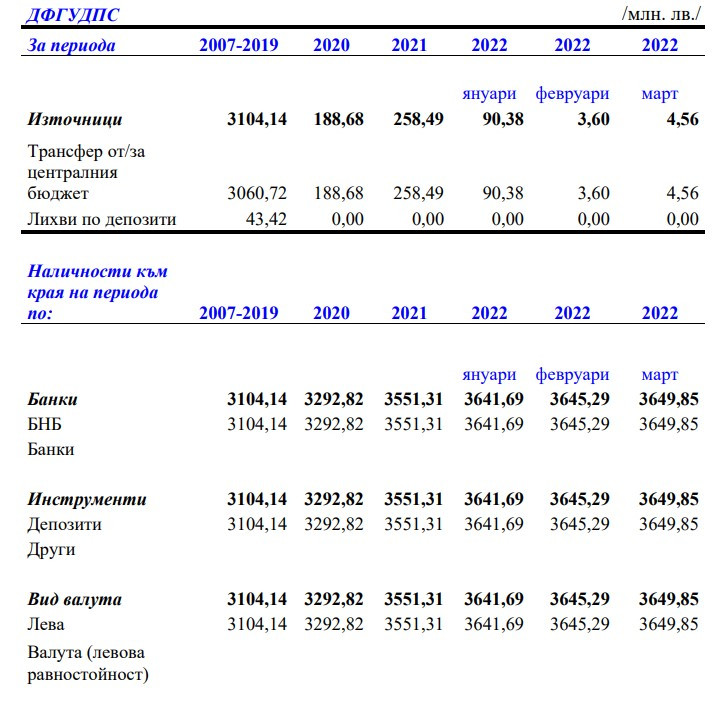 ДФГУДПС /млн. лв./

| За периода | 2007-2019 | 2020 | 2021 | 2022 | 2022 | 2022 |
|---|---|---|---|---|---|---|
| | | | | януари | февруари | март |
| Източници | 3104,14 | 188,68 | 258,49 | 90,38 | 3,60 | 4,56 |
| Трансфер от/за централния бюджет | 3060,72 | 188,68 | 258,49 | 90,38 | 3,60 | 4,56 |
| Лихви по депозити | 43,42 | 0,00 | 0,00 | 0,00 | 0,00 | 0,00 |

| Наличности към края на периода по: | 2007-2019 | 2020 | 2021 | 2022 | 2022 | 2022 |
|---|---|---|---|---|---|---|
| | | | | януари | февруари | март |
| Банки | 3104,14 | 3292,82 | 3551,31 | 3641,69 | 3645,29 | 3649,85 |
| БНБ | 3104,14 | 3292,82 | 3551,31 | 3641,69 | 3645,29 | 3649,85 |
| Банки | | | | | | |
| Инструменти | 3104,14 | 3292,82 | 3551,31 | 3641,69 | 3645,29 | 3649,85 |
| Депозити | 3104,14 | 3292,82 | 3551,31 | 3641,69 | 3645,29 | 3649,85 |
| Други | | | | | | |
| Вид валута | 3104,14 | 3292,82 | 3551,31 | 3641,69 | 3645,29 | 3649,85 |
| Лева | 3104,14 | 3292,82 | 3551,31 | 3641,69 | 3645,29 | 3649,85 |
| Валута (левова равностойност) | | | | | | |